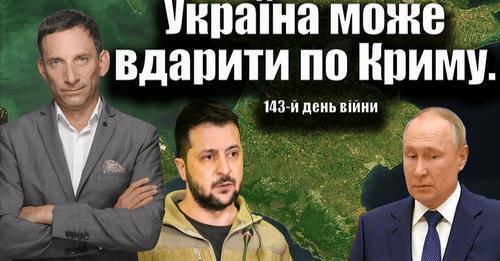 Україна може вдарити по Криму.

143-й день війни